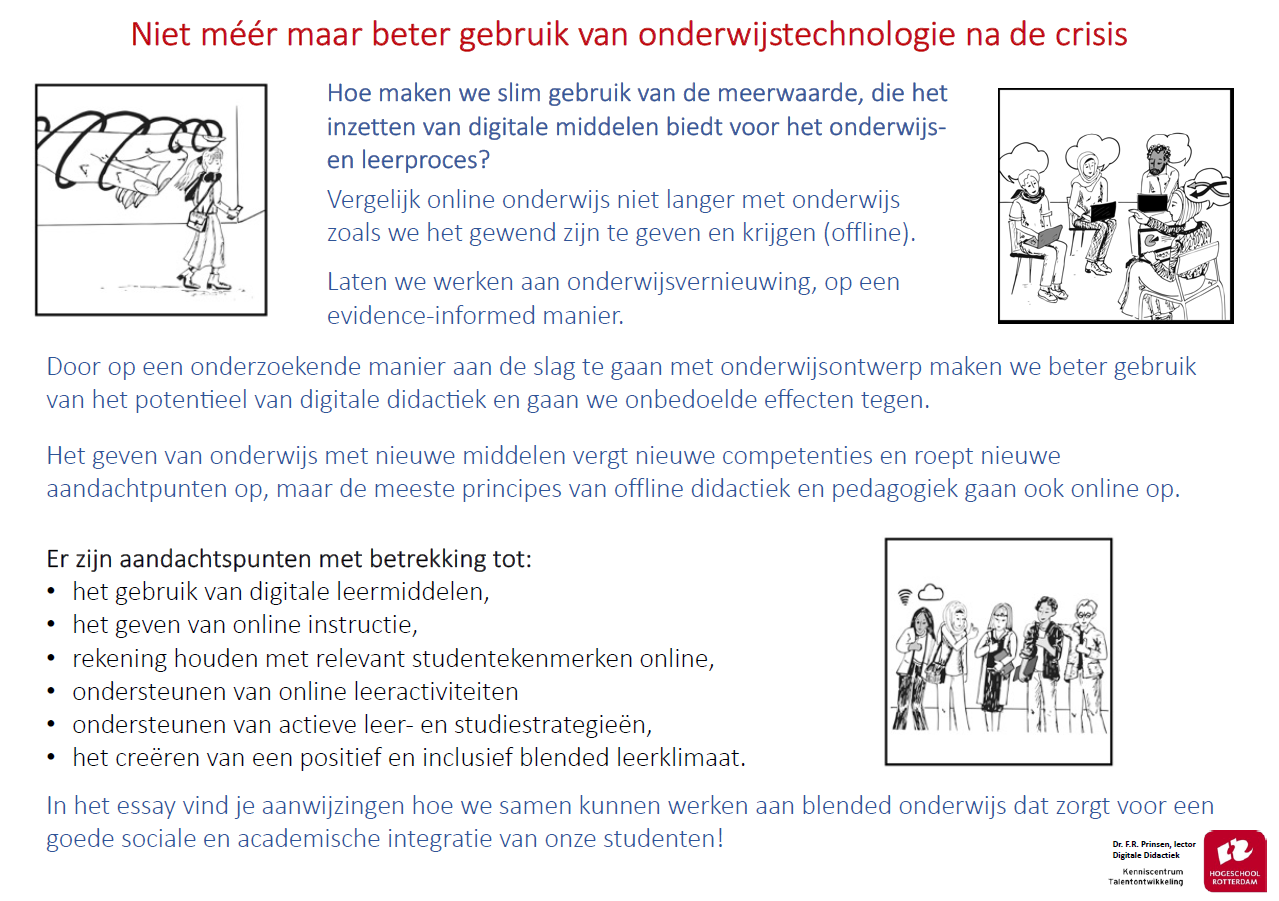 Niet méér maar beter gebruik van onderwijstechnologie na de crisis

Hoe maken we slim gebruik van de meerwaarde, die het inzetten van digitale middelen biedt voor het onderwijs- en leerproces?

Vergelijk online onderwijs niet langer met onderwijs zoals we het gewend zijn te geven en krijgen (offline).

Laten we werken aan onderwijsvernieuwing, op een evidence-informed manier.

Door op een onderzoekende manier aan de slag te gaan met onderwijsontwerp maken we beter gebruik van het potentieel van digitale didactiek en gaan we onbedoelde effecten tegen.

Het geven van onderwijs met nieuwe middelen vergt nieuwe competenties en roept nieuwe aandachtpunten op, maar de meeste principes van offline didactiek en pedagogiek gaan ook online op.

Er zijn aandachtspunten met betrekking tot:
• het gebruik van digitale leermiddelen,
• het geven van online instructie,
• rekening houden met relevant studentekenmerken online,
• ondersteunen van online leeractiviteiten
• ondersteunen van actieve leer- en studiestrategieën,
• het creëren van een positief en inclusief blended leerklimaat.

In het essay vind je aanwijzingen hoe we samen kunnen werken aan blended onderwijs dat zorgt voor een goede sociale en academische integratie van onze studenten!

Dr. F.R. Prinsen, lector Digitale Didactiek
Kenniscentrum Talentontwikkeling

HOGESCHOOL ROTTERDAM